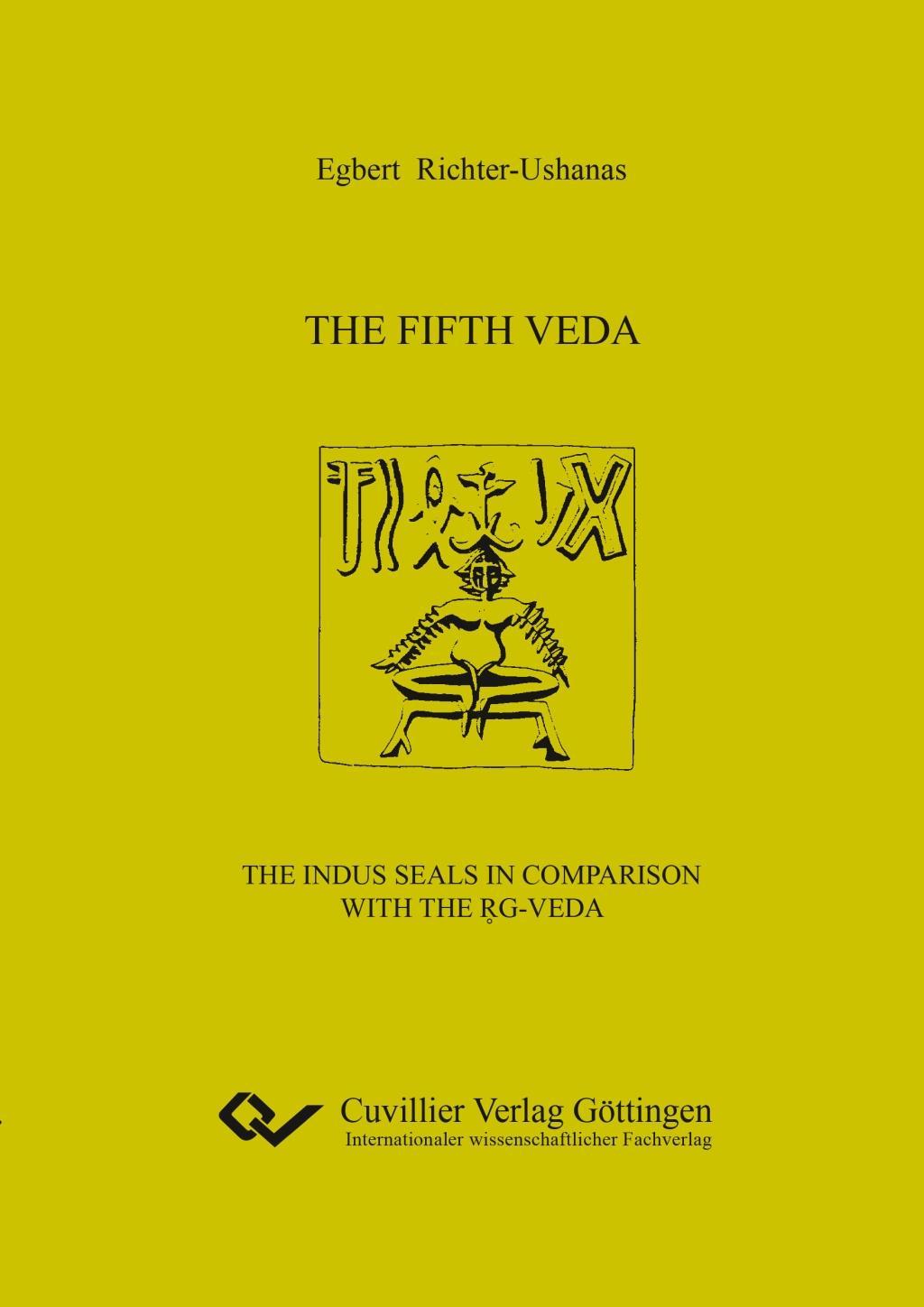 Egbert Richter-Ushanas

THE FIFTH VEDA

THE INDUS SEALS IN COMPARISON WITH THE R̥G-VEDA

Cuvillier Verlag Göttingen
Internationaler wissenschaftlicher Fachverlag